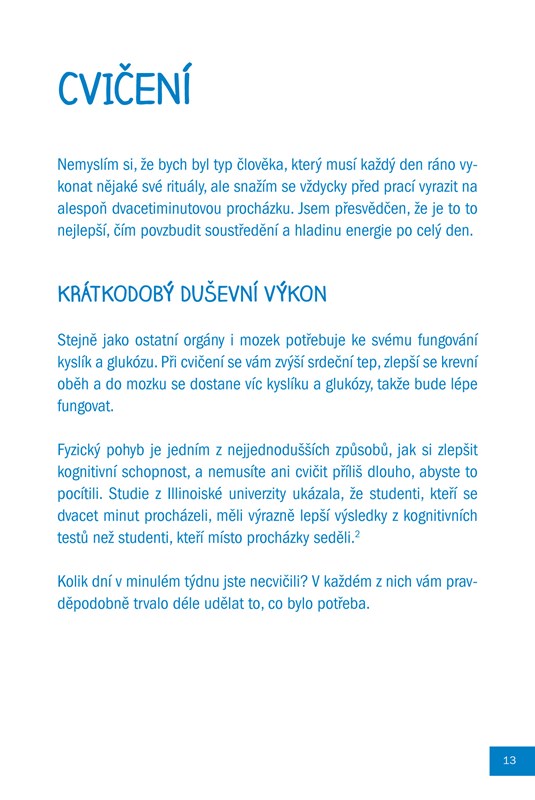 CVIČENÍ

Nemyslím si, že bych byl typ člověka, který musí každý den ráno vykonat nějaké své rituály, ale snažím se vždycky před prací vyrazit na alespoň dvacetiminutovou procházku. Jsem přesvědčen, že je to to nejlepší, čím povzbudit soustředění a hladinu energie po celý den.

KRÁTKODOBÝ DUŠEVNÍ VÝKON

Stejně jako ostatní orgány i mozek potřebuje ke svému fungování kyslík a glukózu. Při cvičení se vám zvýší srdeční tep, zlepší se krevní oběh a do mozku se dostane víc kyslíku a glukózy, takže bude lépe fungovat.

Fyzický pohyb je jedním z nejjednodušších způsobů, jak si zlepšit kognitivní schopnost, a nemusíte ani cvičit příliš dlouho, abyste to pocítili. Studie z Illinoiské univerzity ukázala, že studenti, kteří se dvacet minut procházeli, měli výrazně lepší výsledky z kognitivních testů než studenti, kteří místo procházky seděli.$^2$

Kolik dní v minulém týdnu jste necvičili? V každém z nich vám pravděpodobně trvalo déle udělat to, co bylo potřeba.

13